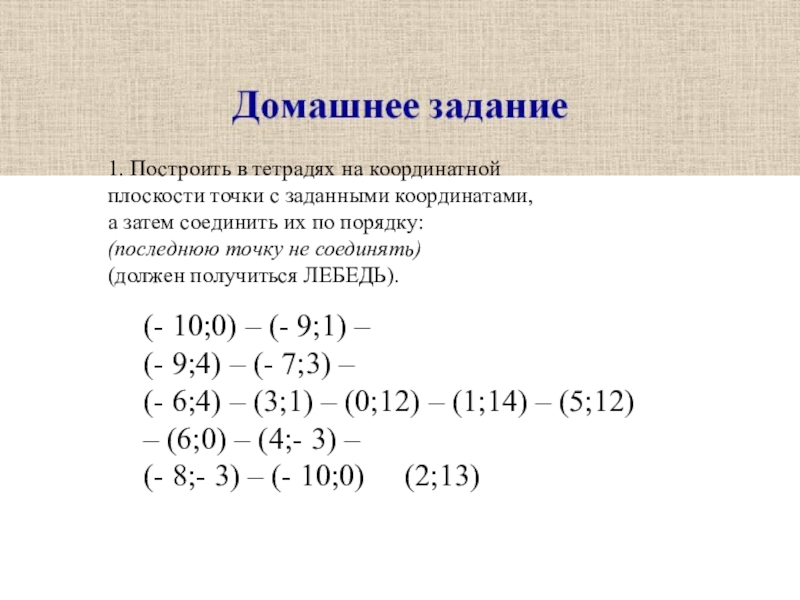 Домашнее задание

1. Построить в тетрадях на координатной плоскости точки с заданными координатами, а затем соединить их по порядку:
(последнюю точку не соединять)
(должен получиться ЛЕБЕДЬ).

(- 10;0) – (- 9;1) –
(- 9;4) – (- 7;3) –
(- 6;4) – (3;1) – (0;12) – (1;14) – (5;12)
– (6;0) – (4;- 3) –
(- 8;- 3) – (- 10;0)     (2;13)